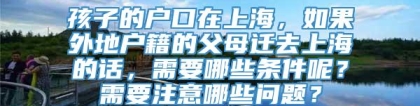 孩子的户口在上海，如果外地户籍的父母迁去上海的话，需要哪些条件呢？需要注意哪些问题？